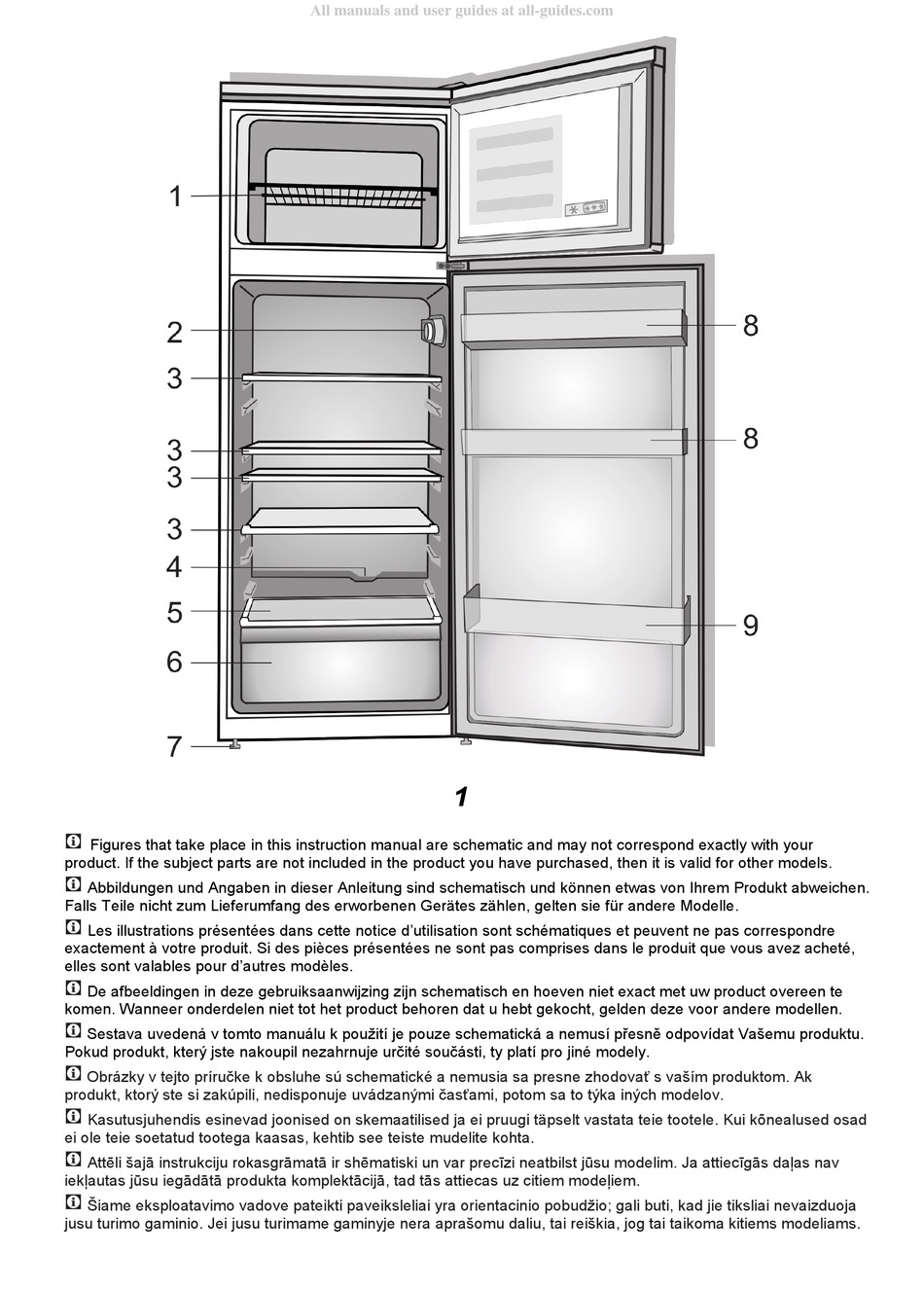 All manuals and user guides at all-guides.com

1
2
3
3
3
3
4
5
6
7
8
8
9

1

Figures that take place in this instruction manual are schematic and may not correspond exactly with your product. If the subject parts are not included in the product you have purchased, then it is valid for other models.

Abbildungen und Angaben in dieser Anleitung sind schematisch und können etwas von Ihrem Produkt abweichen. Falls Teile nicht zum Lieferumfang des erworbenen Gerätes zählen, gelten sie für andere Modelle.

Les illustrations présentées dans cette notice d'utilisation sont schématiques et peuvent ne pas correspondre exactement à votre produit. Si des pièces présentées ne sont pas comprises dans le produit que vous avez acheté, elles sont valables pour d'autres modèles.

De afbeeldingen in deze gebruiksaanwijzing zijn schematisch en hoeven niet exact met uw product overeen te komen. Wanneer onderdelen niet tot het product behoren dat u hebt gekocht, gelden deze voor andere modellen.

Sestava uvedená v tomto manuálu k použití je pouze schematická a nemusí přesně odpovídat Vašemu produktu. Pokud produkt, který jste nakoupil nezahrnuje určité součásti, ty platí pro jiné modely.

Obrázky v tejto príručke k obsluhe sú schematické a nemusia sa presne zhodovať s vaším produktom. Ak produkt, ktorý ste si zakúpili, nedisponuje uvádzanými časťami, potom sa to týka iných modelov.

Kasutusjuhendis esinevad joonised on skemaatilised ja ei pruugi täpselt vastata teie tootele. Kui kõnealused osad ei ole teie soetatud tootega kaasas, kehtib see teiste mudelite kohta.

Attēli šajā instrukciju rokasgrāmatā ir shēmatiski un var precīzi neatbilst jūsu modelim. Ja attiecīgās daļas nav iekļautas jūsu iegādātā produkta komplektācijā, tad tās attiecas uz citiem modeļiem.

Šiame eksploatavimo vadove pateikti paveiksleliai yra orientacinio pobudžio; gali buti, kad jie tiksliai nevaizduoja jusu turimo gaminio. Jei jusu turimame gaminyje nera aprašomu daliu, tai reiškia, jog tai taikoma kitiems modeliams.